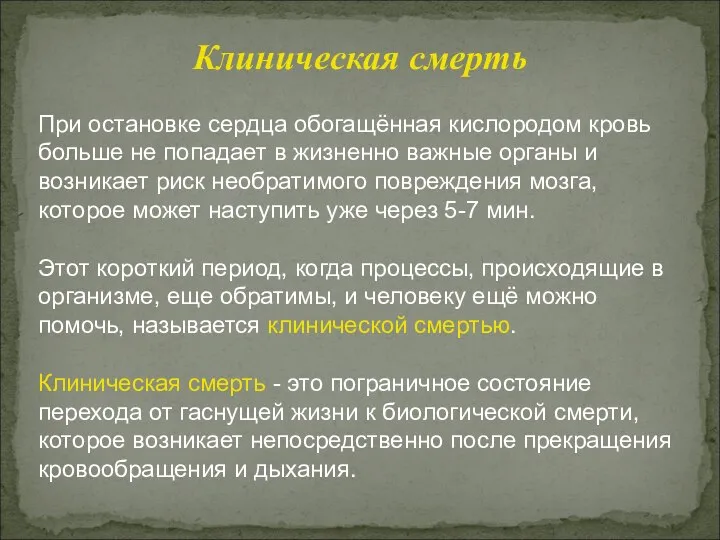 Клиническая смерть

При остановке сердца обогащённая кислородом кровь больше не попадает в жизненно важные органы и возникает риск необратимого повреждения мозга, которое может наступить уже через 5-7 мин.

Этот короткий период, когда процессы, происходящие в организме, еще обратимы, и человеку ещё можно помочь, называется клинической смертью.

Клиническая смерть - это пограничное состояние перехода от гаснущей жизни к биологической смерти, которое возникает непосредственно после прекращения кровообращения и дыхания.